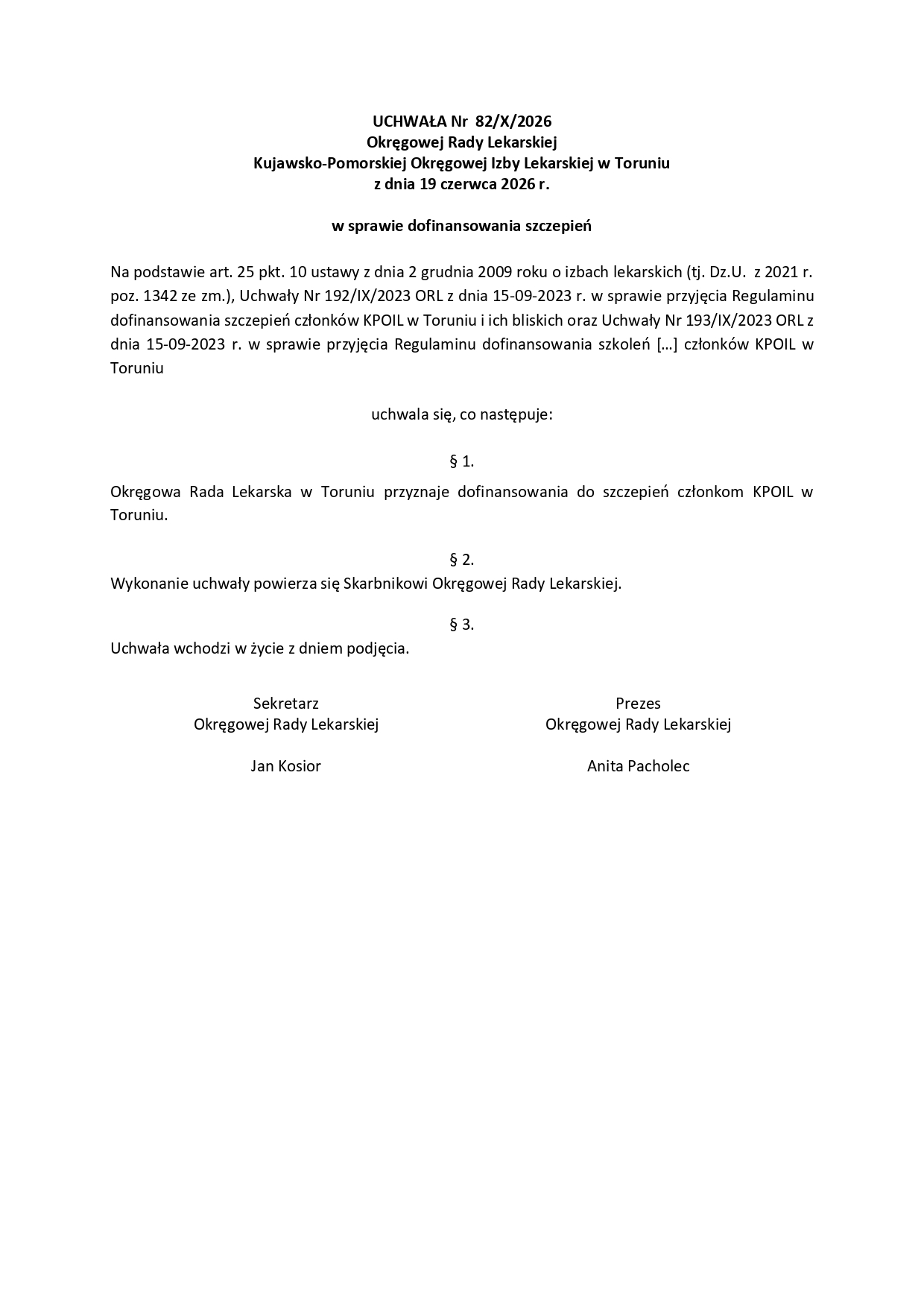 UCHWAŁA Nr 82/X/2026
Okręgowej Rady Lekarskiej
Kujawsko-Pomorskiej Okręgowej Izby Lekarskiej w Toruniu
z dnia 19 czerwca 2026 r.

w sprawie dofinansowania szczepień

Na podstawie art. 25 pkt. 10 ustawy z dnia 2 grudnia 2009 roku o izbach lekarskich (tj. Dz.U. z 2021 r. poz. 1342 ze zm.), Uchwały Nr 192/IX/2023 ORL z dnia 15-09-2023 r. w sprawie przyjęcia Regulaminu dofinansowania szczepień członków KPOIL w Toruniu i ich bliskich oraz Uchwały Nr 193/IX/2023 ORL z dnia 15-09-2023 r. w sprawie przyjęcia Regulaminu dofinansowania szkoleń […] członków KPOIL w Toruniu

uchwala się, co następuje:

§ 1.

Okręgowa Rada Lekarska w Toruniu przyznaje dofinansowania do szczepień członkom KPOIL w Toruniu.

§ 2.
Wykonanie uchwały powierza się Skarbnikowi Okręgowej Rady Lekarskiej.

§ 3.
Uchwała wchodzi w życie z dniem podjęcia.

Sekretarz
Okręgowej Rady Lekarskiej

Jan Kosior

Prezes
Okręgowej Rady Lekarskiej

Anita Pacholec